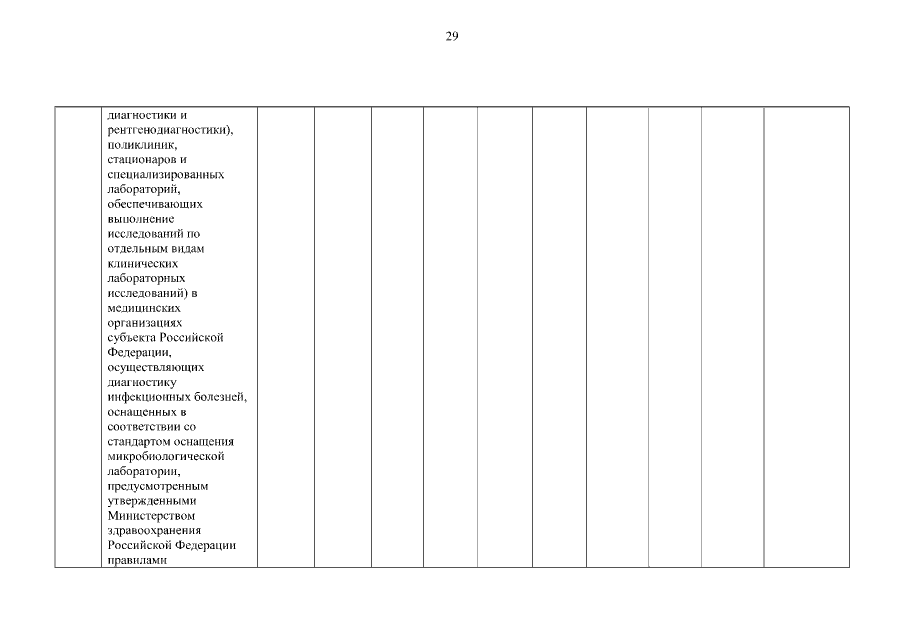 29

|  | диагностики и рентгенодиагностики), поликлиник, стационаров и специализированных лабораторий, обеспечивающих выполнение исследований по отдельным видам клинических лабораторных исследований) в медицинских организациях субъекта Российской Федерации, осуществляющих диагностику инфекционных болезней, оснащенных в соответствии со стандартом оснащения микробиологической лаборатории, предусмотренным утвержденными Министерством здравоохранения Российской Федерации правилами |  |  |  |  |  |  |  |  |  |  |
|---|---|---|---|---|---|---|---|---|---|---|---|